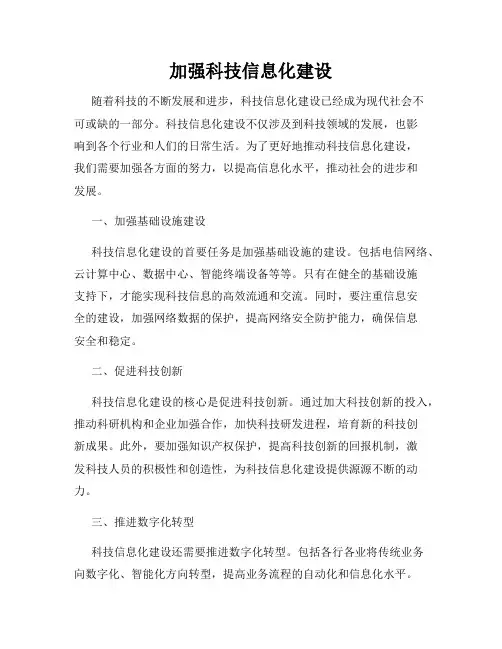 加强科技信息化建设

随着科技的不断发展和进步，科技信息化建设已经成为现代社会不可或缺的一部分。科技信息化建设不仅涉及到科技领域的发展，也影响到各个行业和人们的日常生活。为了更好地推动科技信息化建设，我们需要加强各方面的努力，以提高信息化水平，推动社会的进步和发展。

一、加强基础设施建设

科技信息化建设的首要任务是加强基础设施的建设。包括电信网络、云计算中心、数据中心、智能终端设备等等。只有在健全的基础设施支持下，才能实现科技信息的高效流通和交流。同时，要注重信息安全的建设，加强网络数据的保护，提高网络安全防护能力，确保信息安全和稳定。

二、促进科技创新

科技信息化建设的核心是促进科技创新。通过加大科技创新的投入，推动科研机构和企业加强合作，加快科技研发进程，培育新的科技创新成果。此外，要加强知识产权保护，提高科技创新的回报机制，激发科技人员的积极性和创造性，为科技信息化建设提供源源不断的动力。

三、推进数字化转型

科技信息化建设还需要推进数字化转型。包括各行各业将传统业务向数字化、智能化方向转型，提高业务流程的自动化和信息化水平。